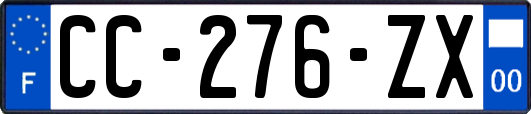 F
CC-276-ZX
00